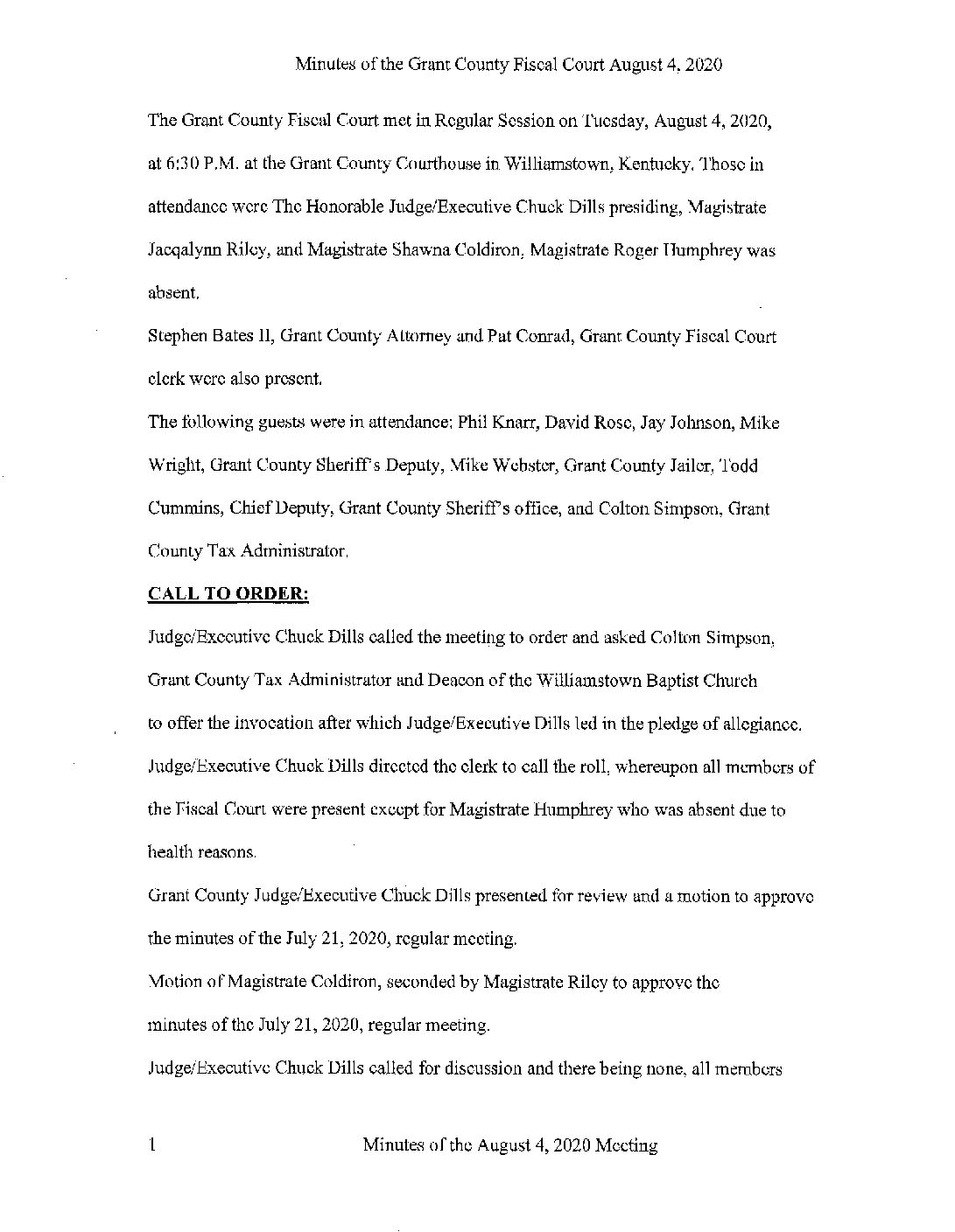 Minutes of the Grant County Fiscal Court August 4, 2020

The Grant County Fiscal Court met in Regular Session on Tuesday, August 4, 2020, at 6:30 P.M. at the Grant County Courthouse in Williamstown, Kentucky. Those in attendance were The Honorable Judge/Executive Chuck Dills presiding, Magistrate Jacqalynn Riley, and Magistrate Shawna Coldiron. Magistrate Roger Humphrey was absent.

Stephen Bates II, Grant County Attorney and Pat Conrad, Grant County Fiscal Court clerk were also present.

The following guests were in attendance: Phil Knarr, David Rose, Jay Johnson, Mike Wright, Grant County Sheriff's Deputy, Mike Webster, Grant County Jailer, Todd Cummins, Chief Deputy, Grant County Sheriff's office, and Colton Simpson, Grant County Tax Administrator.

CALL TO ORDER:

Judge/Executive Chuck Dills called the meeting to order and asked Colton Simpson, Grant County Tax Administrator and Deacon of the Williamstown Baptist Church to offer the invocation after which Judge/Executive Dills led in the pledge of allegiance.

Judge/Executive Chuck Dills directed the clerk to call the roll, whereupon all members of the Fiscal Court were present except for Magistrate Humphrey who was absent due to health reasons.

Grant County Judge/Executive Chuck Dills presented for review and a motion to approve the minutes of the July 21, 2020, regular meeting.

Motion of Magistrate Coldiron, seconded by Magistrate Riley to approve the minutes of the July 21, 2020, regular meeting.

Judge/Executive Chuck Dills called for discussion and there being none, all members

1 Minutes of the August 4, 2020 Meeting